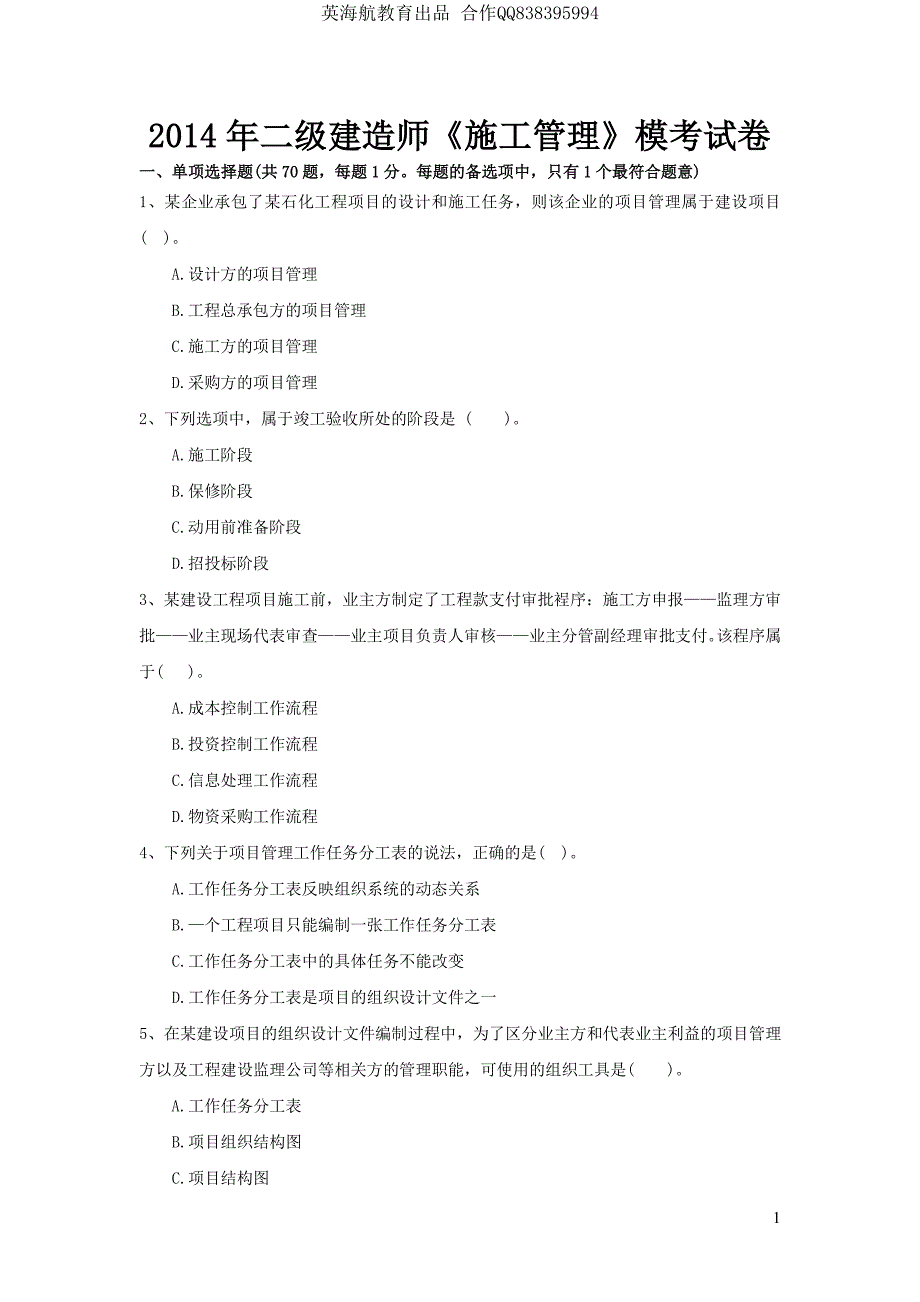 英海航教育出品 合作QQ838395994

2014年二级建造师《施工管理》模考试卷

一、单项选择题(共70题，每题1分。每题的备选项中，只有1个最符合题意)

1、某企业承包了某石化工程项目的设计和施工任务，则该企业的项目管理属于建设项目( )。

A.设计方的项目管理

B.工程总承包方的项目管理

C.施工方的项目管理

D.采购方的项目管理

2、下列选项中，属于竣工验收所处的阶段是（　　）。

A.施工阶段

B.保修阶段

C.动用前准备阶段

D.招投标阶段

3、某建设工程项目施工前，业主方制定了工程款支付审批程序：施工方申报——监理方审批——业主现场代表审查——业主项目负责人审核——业主分管副经理审批支付。该程序属于( )。

A.成本控制工作流程

B.投资控制工作流程

C.信息处理工作流程

D.物资采购工作流程

4、下列关于项目管理工作任务分工表的说法，正确的是( )。

A.工作任务分工表反映组织系统的动态关系

B.一个工程项目只能编制一张工作任务分工表

C.工作任务分工表中的具体任务不能改变

D.工作任务分工表是项目的组织设计文件之一

5、在某建设项目的组织设计文件编制过程中，为了区分业主方和代表业主利益的项目管理方以及工程建设监理公司等相关方的管理职能，可使用的组织工具是(　　)。

A.工作任务分工表

B.项目组织结构图

C.项目结构图

1